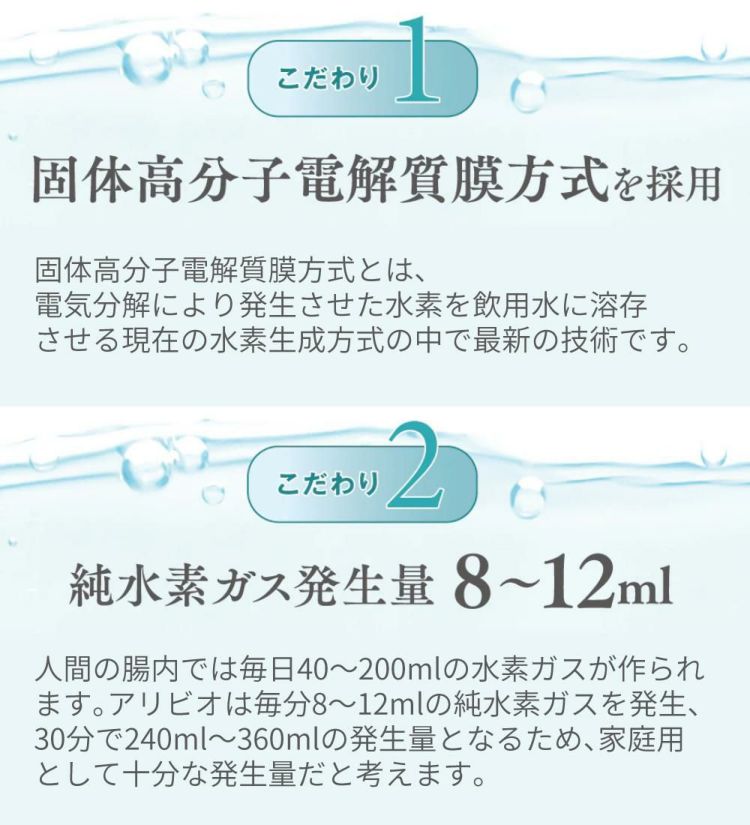 こだわり 1

固体高分子電解質膜方式を採用

固体高分子電解質膜方式とは、電気分解により発生させた水素を飲用水に溶存させる現在の水素生成方式の中で最新の技術です。

こだわり 2

純水素ガス発生量 8~12ml

人間の腸内では毎日40～200mlの水素ガスが作られます。アリビオは毎分8～12mlの純水素ガスを発生、30分で240ml～360mlの発生量となるため、家庭用として十分な発生量だと考えます。